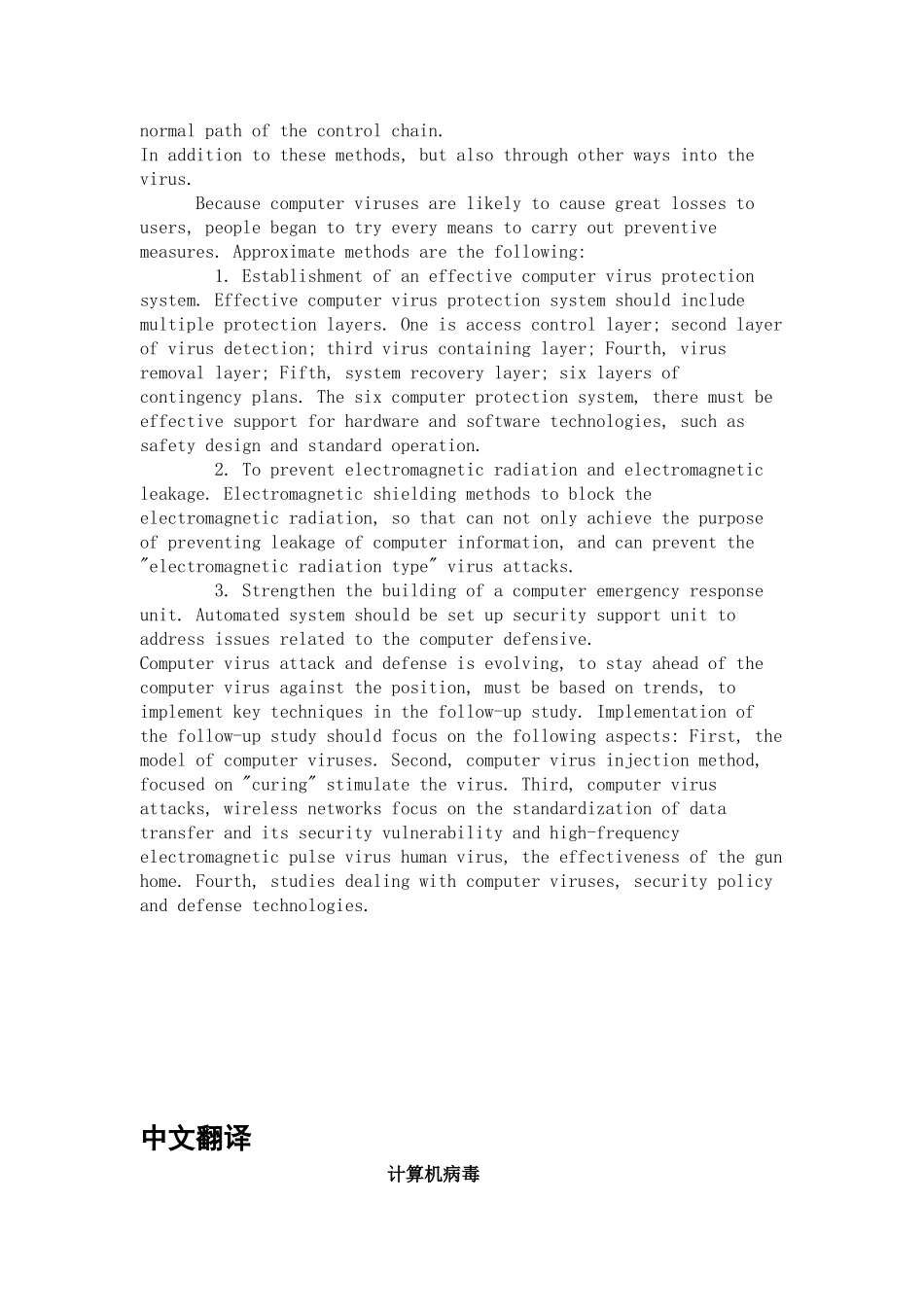 normal path of the control chain.

In addition to these methods, but also through other ways into the virus.

Because computer viruses are likely to cause great losses to users, people began to try every means to carry out preventive measures. Approximate methods are the following:

1. Establishment of an effective computer virus protection system. Effective computer virus protection system should include multiple protection layers. One is access control layer; second layer of virus detection; third virus containing layer; Fourth, virus removal layer; Fifth, system recovery layer; six layers of contingency plans. The six computer protection system, there must be effective support for hardware and software technologies, such as safety design and standard operation.

2. To prevent electromagnetic radiation and electromagnetic leakage. Electromagnetic shielding methods to block the electromagnetic radiation, so that can not only achieve the purpose of preventing leakage of computer information, and can prevent the "electromagnetic radiation type" virus attacks.

3. Strengthen the building of a computer emergency response unit. Automated system should be set up security support unit to address issues related to the computer defensive.

Computer virus attack and defense is evolving, to stay ahead of the computer virus against the position, must be based on trends, to implement key techniques in the follow-up study. Implementation of the follow-up study should focus on the following aspects: First, the model of computer viruses. Second, computer virus injection method, focused on "curing" stimulate the virus. Third, computer virus attacks, wireless networks focus on the standardization of data transfer and its security vulnerability and high-frequency electromagnetic pulse virus human virus, the effectiveness of the gun home. Fourth, studies dealing with computer viruses, security policy and defense technologies.

中文翻译

计算机病毒